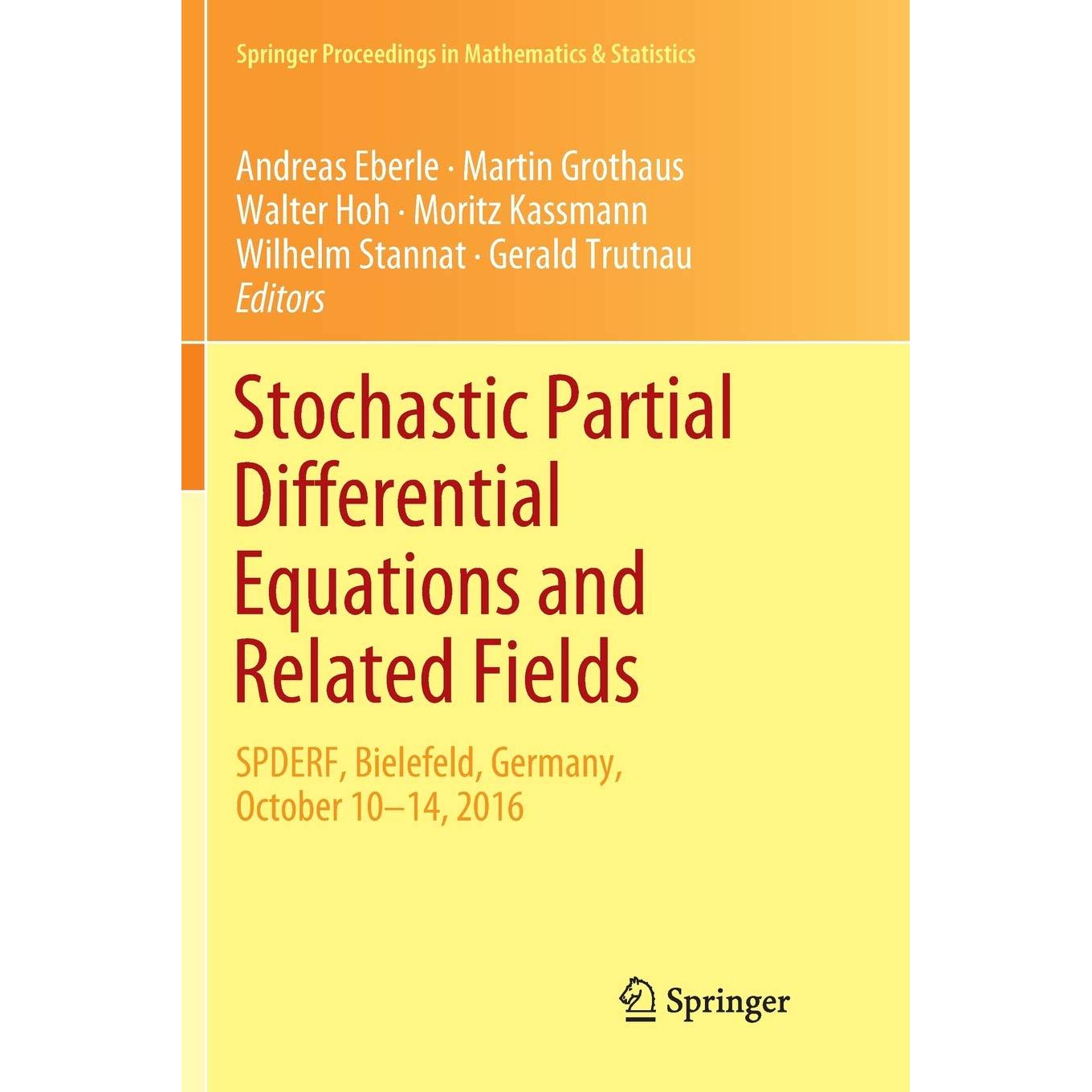 Springer Proceedings in Mathematics & Statistics

Andreas Eberle · Martin Grothaus
Walter Hoh · Moritz Kassmann
Wilhelm Stannat · Gerald Trutnau
Editors

Stochastic Partial Differential Equations and Related Fields

SPDERF, Bielefeld, Germany, October 10–14, 2016

Springer